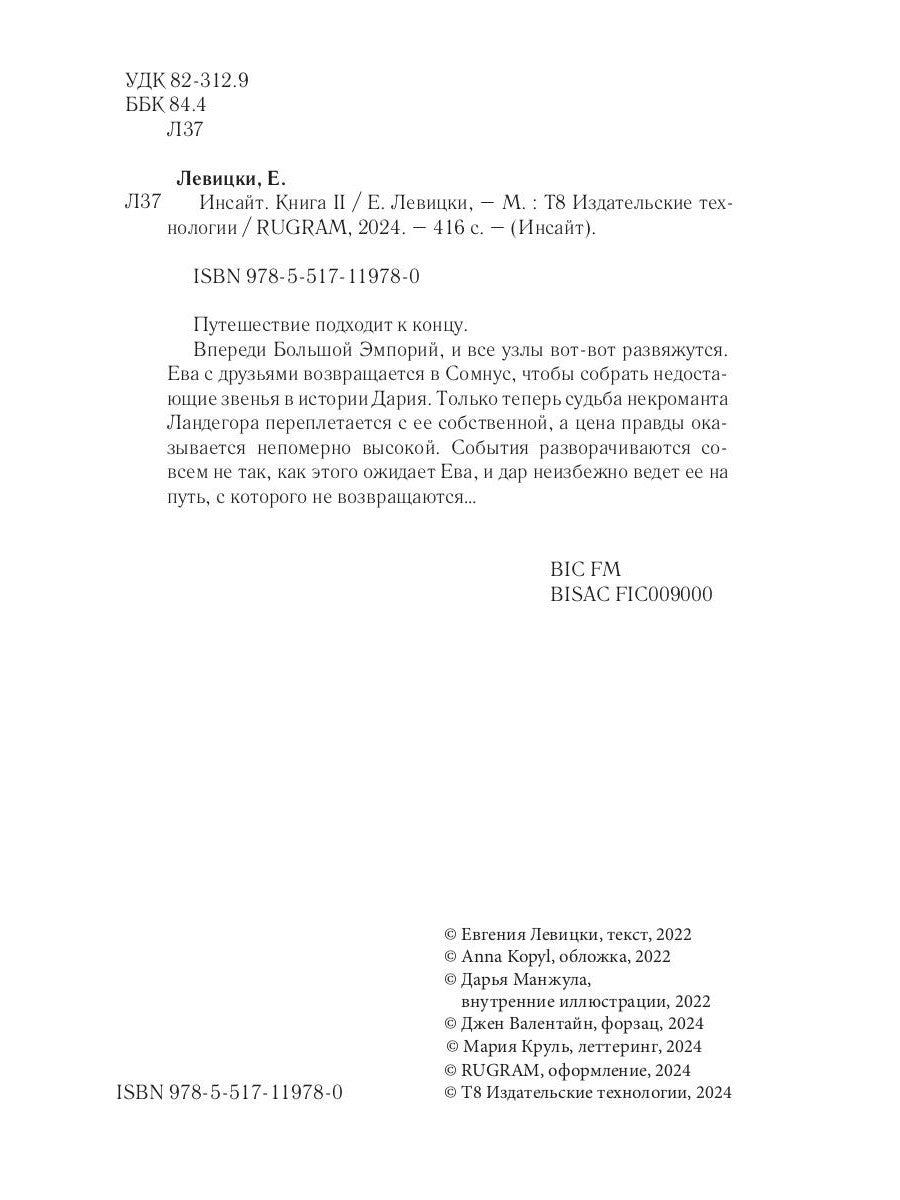 УДК 82-312.9
ББК 84.4
Л37

Левицки, Е.

Л37 Инсайт. Книга II / Е. Левицки, — М. : Т8 Издательские технологии / RUGRAM, 2024. — 416 с. — (Инсайт).

ISBN 978-5-517-11978-0

Путешествие подходит к концу.

Впереди Большой Эмпорий, и все узлы вот-вот развяжутся. Ева с друзьями возвращается в Сомнус, чтобы собрать недостающие звенья в истории Дария. Только теперь судьба некроманта Ландегора переплетается с ее собственной, а цена правды оказывается непомерно высокой. События разворачиваются совсем не так, как этого ожидает Ева, и дар неизбежно ведет ее на путь, с которого не возвращаются...

BIC FM
BISAC FIC009000

© Евгения Левицки, текст, 2022
© Anna Kopyl, обложка, 2022
© Дарья Манжула, внутренние иллюстрации, 2022
© Джен Валентайн, форзац, 2024
© Мария Круль, леттеринг, 2024
© RUGRAM, оформление, 2024
© Т8 Издательские технологии, 2024

ISBN 978-5-517-11978-0